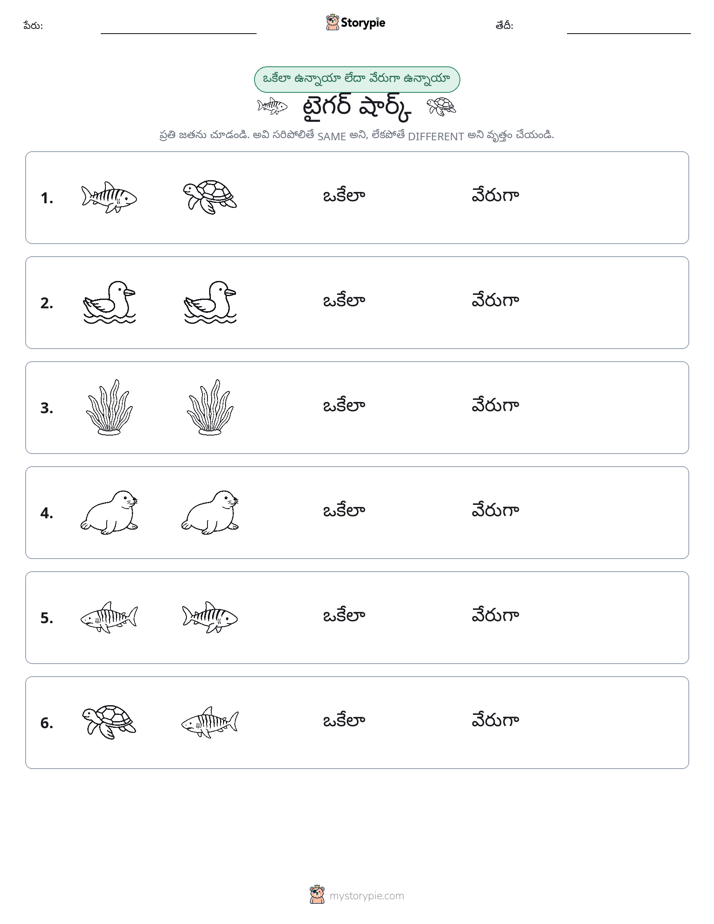 పేరు: ____ Storypie తేదీ: ____

ఒకేలా ఉన్నాయా లేదా వేరుగా ఉన్నాయా

టైగర్ షార్క్

ప్రతి జతను చూడండి. అవి సరిపోలితే SAME అని, లేకపోతే DIFFERENT అని వృత్తం చేయండి.

1. ఒకేలా వేరుగా

2. ఒకేలా వేరుగా

3. ఒకేలా వేరుగా

4. ఒకేలా వేరుగా

5. ఒకేలా వేరుగా

6. ఒకేలా వేరుగా

mystorypie.com